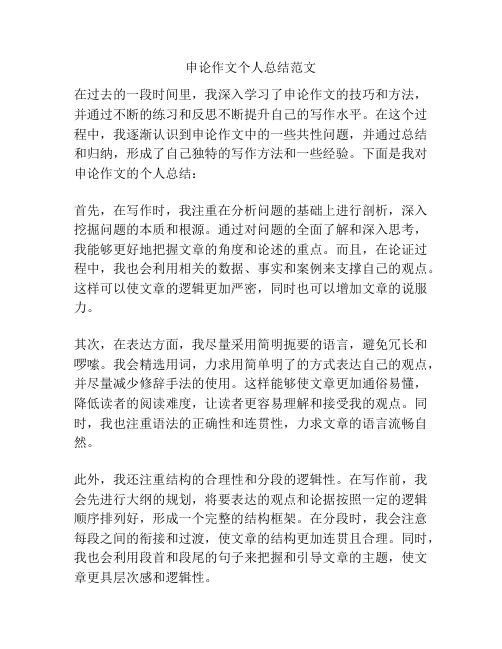 申论作文个人总结范文

在过去的一段时间里，我深入学习了申论作文的技巧和方法，并通过不断的练习和反思不断提升自己的写作水平。在这个过程中，我逐渐认识到申论作文中的一些共性问题，并通过总结和归纳，形成了自己独特的写作方法和一些经验。下面是我对申论作文的个人总结：

首先，在写作时，我注重在分析问题的基础上进行剖析，深入挖掘问题的本质和根源。通过对问题的全面了解和深入思考，我能够更好地把握文章的角度和论述的重点。而且，在论证过程中，我也会利用相关的数据、事实和案例来支撑自己的观点。这样可以使文章的逻辑更加严密，同时也可以增加文章的说服力。

其次，在表达方面，我尽量采用简明扼要的语言，避免冗长和啰嗦。我会精选用词，力求用简单明了的方式表达自己的观点，并尽量减少修辞手法的使用。这样能够使文章更加通俗易懂，降低读者的阅读难度，让读者更容易理解和接受我的观点。同时，我也注重语法的正确性和连贯性，力求文章的语言流畅自然。

此外，我还注重结构的合理性和分段的逻辑性。在写作前，我会先进行大纲的规划，将要表达的观点和论据按照一定的逻辑顺序排列好，形成一个完整的结构框架。在分段时，我会注意每段之间的衔接和过渡，使文章的结构更加连贯且合理。同时，我也会利用段首和段尾的句子来把握和引导文章的主题，使文章更具层次感和逻辑性。